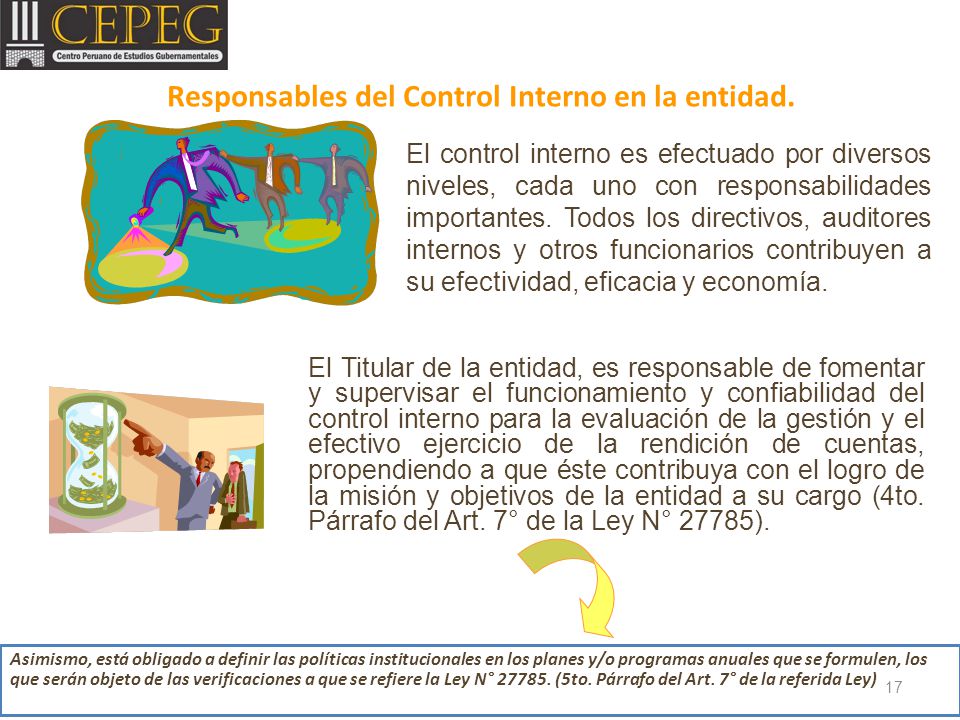 CEPEG
Centro Peruano de Estudios Gubernamentales

Responsables del Control Interno en la entidad.

El control interno es efectuado por diversos niveles, cada uno con responsabilidades importantes. Todos los directivos, auditores internos y otros funcionarios contribuyen a su efectividad, eficacia y economía.

El Titular de la entidad, es responsable de fomentar y supervisar el funcionamiento y confiabilidad del control interno para la evaluación de la gestión y el efectivo ejercicio de la rendición de cuentas, propendiendo a que éste contribuya con el logro de la misión y objetivos de la entidad a su cargo (4to. Párrafo del Art. 7° de la Ley N° 27785).

Asimismo, está obligado a definir las políticas institucionales en los planes y/o programas anuales que se formulen, los que serán objeto de las verificaciones a que se refiere la Ley N° 27785. (5to. Párrafo del Art. 7° de la referida Ley)

17